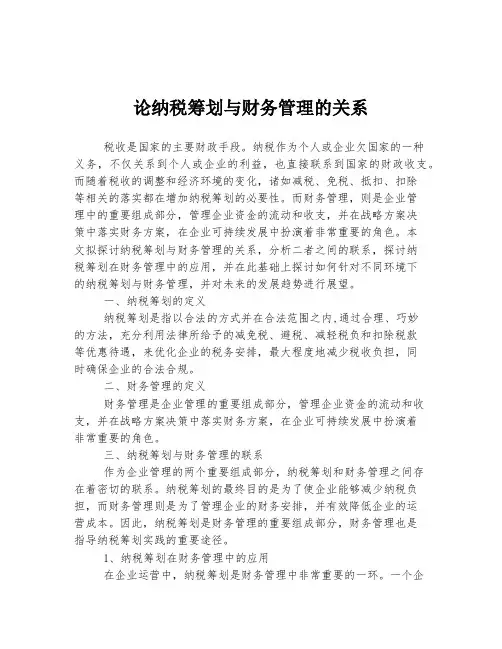 论纳税筹划与财务管理的关系

税收是国家的主要财政手段。纳税作为个人或企业欠国家的一种义务，不仅关系到个人或企业的利益，也直接联系到国家的财政收支。而随着税收的调整和经济环境的变化，诸如减税、免税、抵扣、扣除等相关的落实都在增加纳税筹划的必要性。而财务管理，则是企业管理中的重要组成部分，管理企业资金的流动和收支，并在战略方案决策中落实财务方案，在企业可持续发展中扮演着非常重要的角色。本文拟探讨纳税筹划与财务管理的关系，分析二者之间的联系，探讨纳税筹划在财务管理中的应用，并在此基础上探讨如何针对不同环境下的纳税筹划与财务管理，并对未来的发展趋势进行展望。

一、纳税筹划的定义

纳税筹划是指以合法的方式并在合法范围之内,通过合理、巧妙的方法，充分利用法律所给予的减免税、避税、减轻税负和扣除税款等优惠待遇，来优化企业的税务安排，最大程度地减少税收负担，同时确保企业的合法合规。

二、财务管理的定义

财务管理是企业管理的重要组成部分，管理企业资金的流动和收支，并在战略方案决策中落实财务方案，在企业可持续发展中扮演着非常重要的角色。

三、纳税筹划与财务管理的联系

作为企业管理的两个重要组成部分，纳税筹划和财务管理之间存在着密切的联系。纳税筹划的最终目的是为了使企业能够减少纳税负担，而财务管理则是为了管理企业的财务安排，并有效降低企业的运营成本。因此，纳税筹划是财务管理的重要组成部分，财务管理也是指导纳税筹划实践的重要途径。

1、纳税筹划在财务管理中的应用

在企业运营中，纳税筹划是财务管理中非常重要的一环。一个企